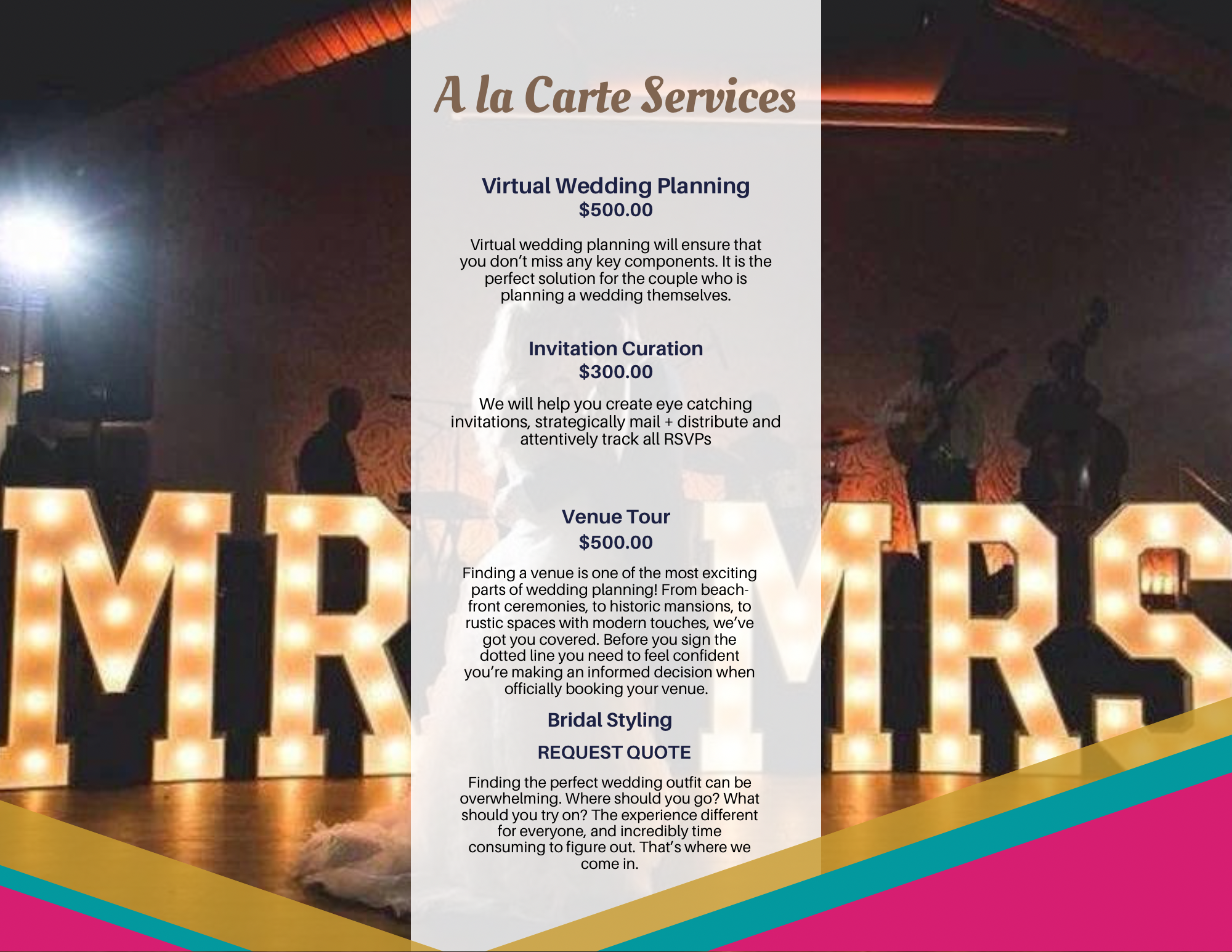 A la Carte Services

Virtual Wedding Planning
$500.00

Virtual wedding planning will ensure that you don't miss any key components. It is the perfect solution for the couple who is planning a wedding themselves.

Invitation Curation
$300.00

We will help you create eye catching invitations, strategically mail + distribute and attentively track all RSVPs

Venue Tour
$500.00

Finding a venue is one of the most exciting parts of wedding planning! From beach-front ceremonies, to historic mansions, to rustic spaces with modern touches, we've got you covered. Before you sign the dotted line you need to feel confident you're making an informed decision when officially booking your venue.

Bridal Styling
REQUEST QUOTE

Finding the perfect wedding outfit can be overwhelming. Where should you go? What should you try on? The experience different for everyone, and incredibly time consuming to figure out. That's where we come in.

MR MRS